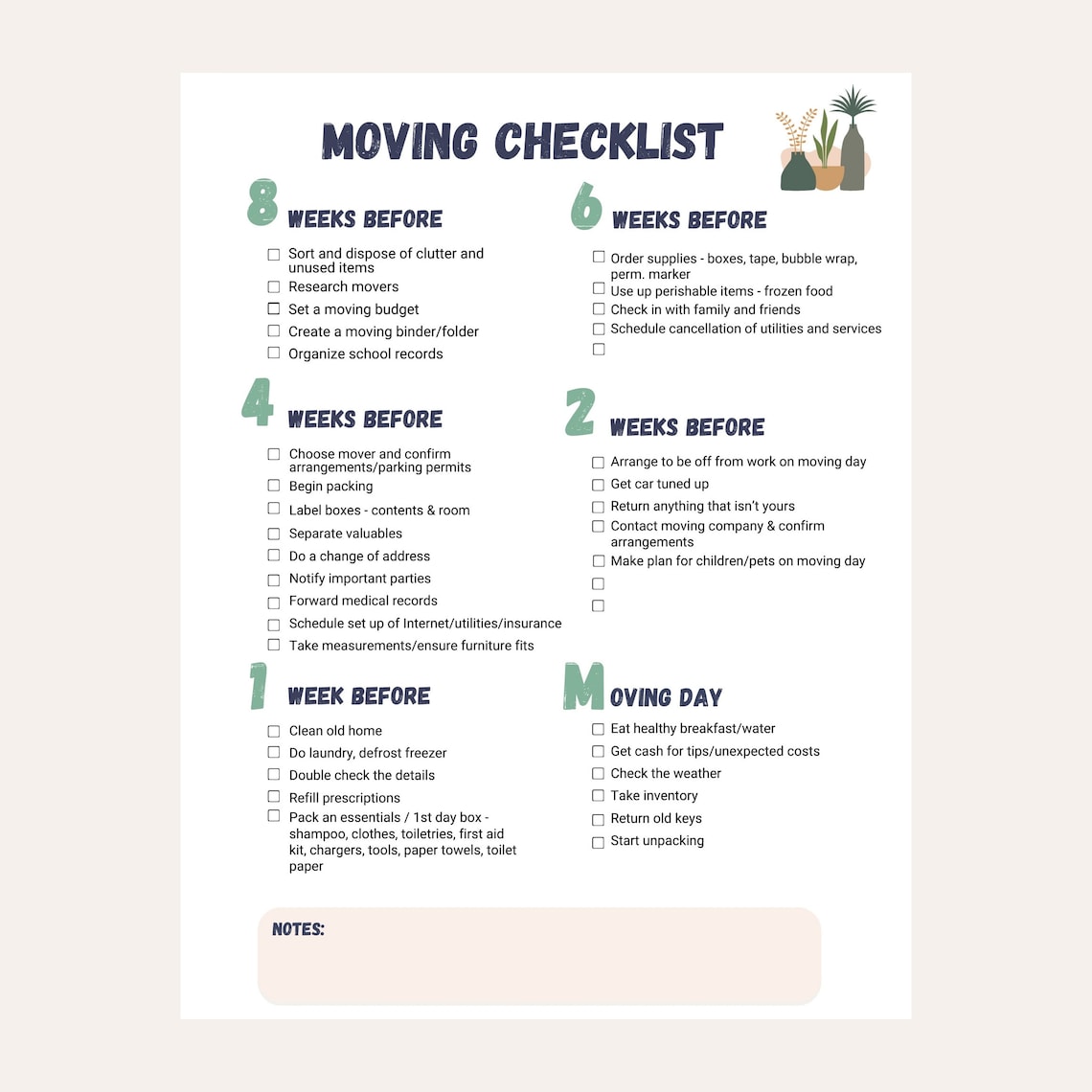 MOVING CHECKLIST

8 WEEKS BEFORE

☐ Sort and dispose of clutter and unused items
☐ Research movers
☐ Set a moving budget
☐ Create a moving binder/folder
☐ Organize school records

4 WEEKS BEFORE

☐ Choose mover and confirm arrangements/parking permits
☐ Begin packing
☐ Label boxes - contents & room
☐ Separate valuables
☐ Do a change of address
☐ Notify important parties
☐ Forward medical records
☐ Schedule set up of Internet/utilities/insurance
☐ Take measurements/ensure furniture fits

1 WEEK BEFORE

☐ Clean old home
☐ Do laundry, defrost freezer
☐ Double check the details
☐ Refill prescriptions
☐ Pack an essentials / 1st day box - shampoo, clothes, toiletries, first aid kit, chargers, tools, paper towels, toilet paper

6 WEEKS BEFORE

☐ Order supplies - boxes, tape, bubble wrap, perm. marker
☐ Use up perishable items - frozen food
☐ Check in with family and friends
☐ Schedule cancellation of utilities and services
☐

2 WEEKS BEFORE

☐ Arrange to be off from work on moving day
☐ Get car tuned up
☐ Return anything that isn't yours
☐ Contact moving company & confirm arrangements
☐ Make plan for children/pets on moving day
☐
☐

MOVING DAY

☐ Eat healthy breakfast/water
☐ Get cash for tips/unexpected costs
☐ Check the weather
☐ Take inventory
☐ Return old keys
☐ Start unpacking

NOTES: